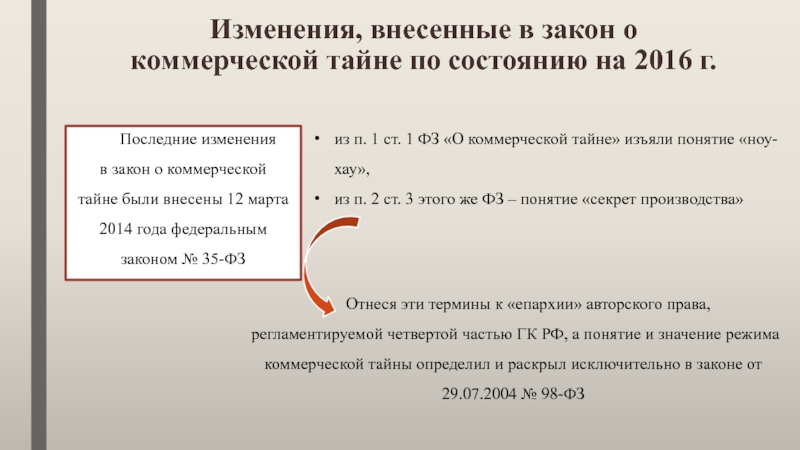 Изменения, внесенные в закон о коммерческой тайне по состоянию на 2016 г.

Последние изменения в закон о коммерческой тайне были внесены 12 марта 2014 года федеральным законом № 35-ФЗ

• из п. 1 ст. 1 ФЗ «О коммерческой тайне» изъяли понятие «ноу-хау»,
• из п. 2 ст. 3 этого же ФЗ – понятие «секрет производства»

Отнеся эти термины к «епархии» авторского права, регламентируемой четвертой частью ГК РФ, а понятие и значение режима коммерческой тайны определил и раскрыл исключительно в законе от 29.07.2004 № 98-ФЗ